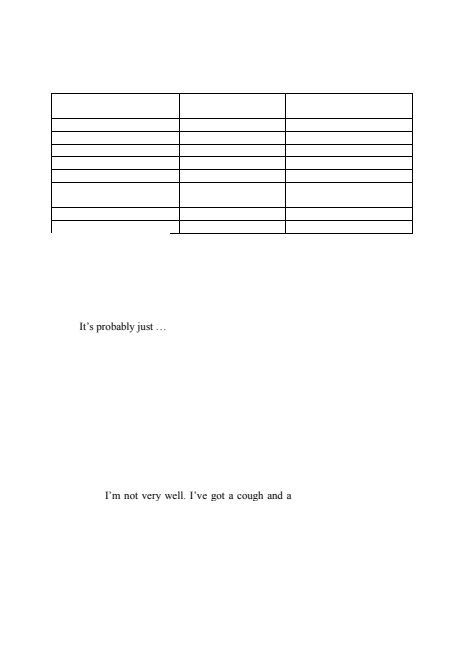 It's probably just …

I'm not very well. I've got a cough and a